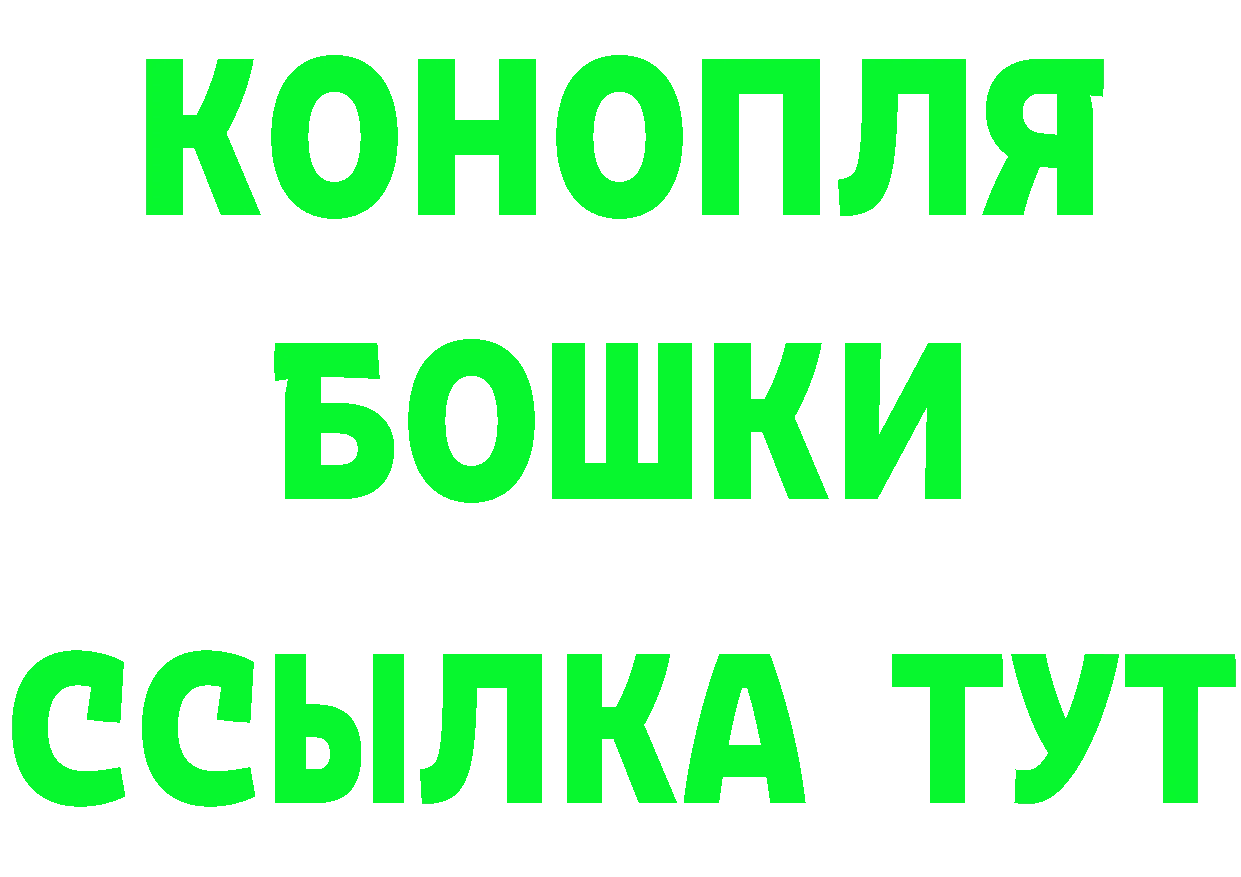 КОНОПЛЯ
БОШКИ
ССЫЛКА ТУТ